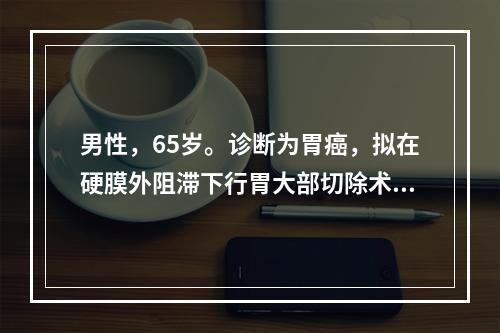 男性，65岁。诊断为胃癌，拟在硬膜外阻滞下行胃大部切除术...